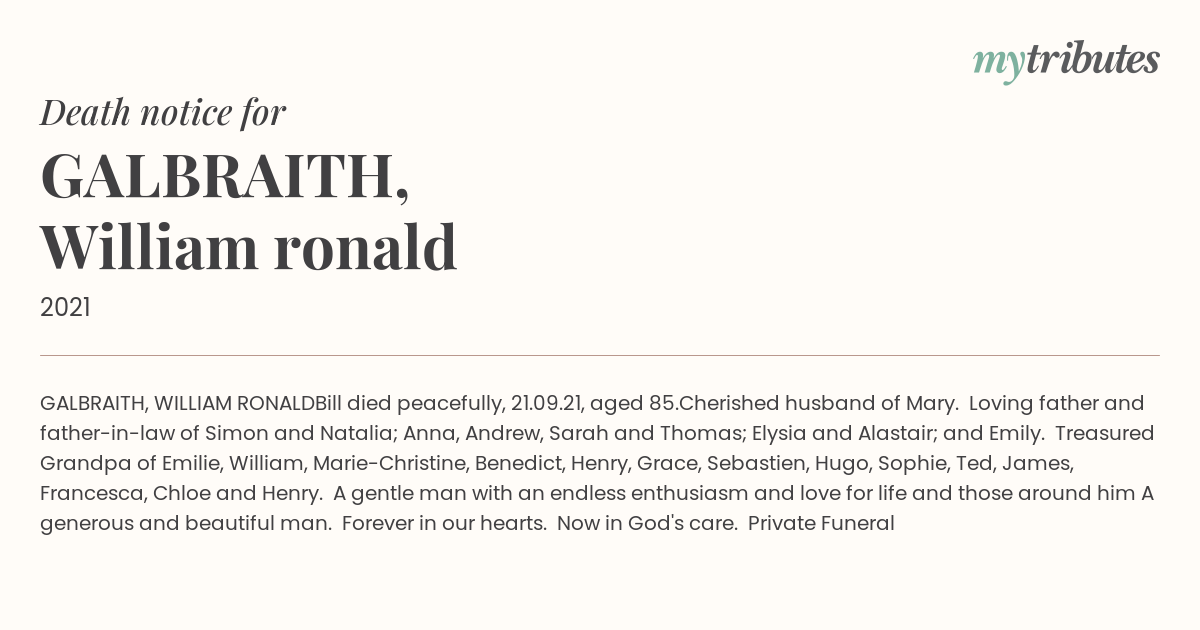 mytributes

Death notice for

GALBRAITH, William ronald

2021

GALBRAITH, WILLIAM RONALDBill died peacefully, 21.09.21, aged 85.Cherished husband of Mary. Loving father and father-in-law of Simon and Natalia; Anna, Andrew, Sarah and Thomas; Elysia and Alastair; and Emily. Treasured Grandpa of Emilie, William, Marie-Christine, Benedict, Henry, Grace, Sebastien, Hugo, Sophie, Ted, James, Francesca, Chloe and Henry. A gentle man with an endless enthusiasm and love for life and those around him A generous and beautiful man. Forever in our hearts. Now in God's care. Private Funeral